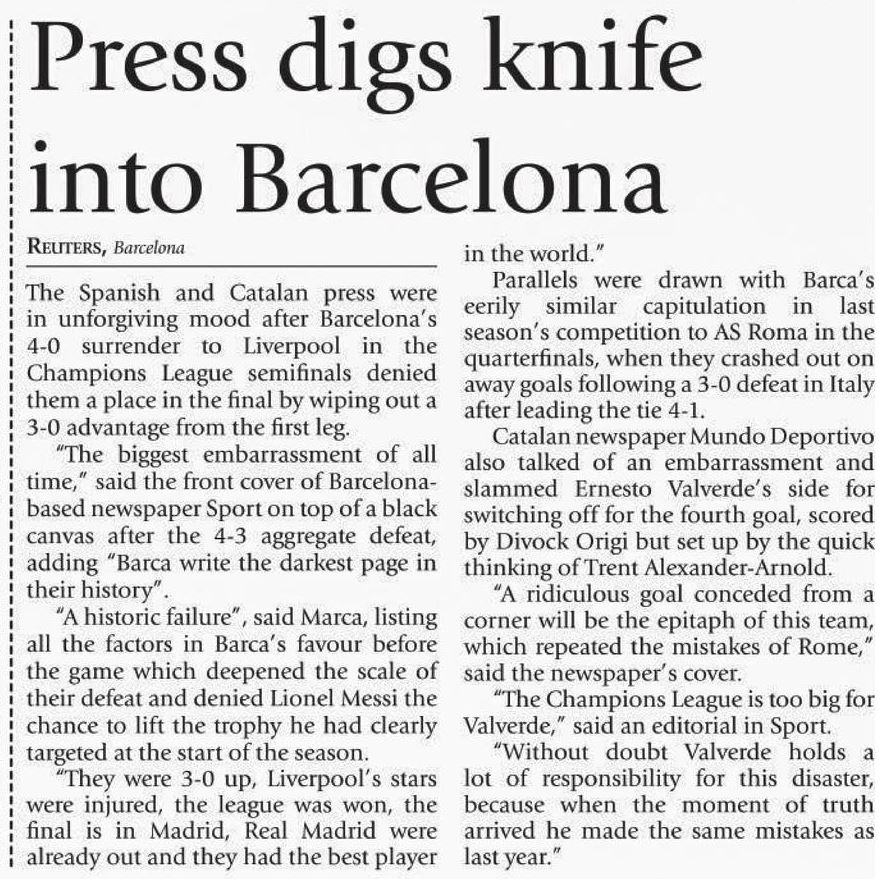 Press digs knife into Barcelona

REUTERS, Barcelona

The Spanish and Catalan press were in unforgiving mood after Barcelona's 4-0 surrender to Liverpool in the Champions League semifinals denied them a place in the final by wiping out a 3-0 advantage from the first leg.

"The biggest embarrassment of all time," said the front cover of Barcelona-based newspaper Sport on top of a black canvas after the 4-3 aggregate defeat, adding "Barca write the darkest page in their history".

"A historic failure", said Marca, listing all the factors in Barca's favour before the game which deepened the scale of their defeat and denied Lionel Messi the chance to lift the trophy he had clearly targeted at the start of the season.

"They were 3-0 up, Liverpool's stars were injured, the league was won, the final is in Madrid, Real Madrid were already out and they had the best player in the world."

Parallels were drawn with Barca's eerily similar capitulation in last season's competition to AS Roma in the quarterfinals, when they crashed out on away goals following a 3-0 defeat in Italy after leading the tie 4-1.

Catalan newspaper Mundo Deportivo also talked of an embarrassment and slammed Ernesto Valverde's side for switching off for the fourth goal, scored by Divock Origi but set up by the quick thinking of Trent Alexander-Arnold.

"A ridiculous goal conceded from a corner will be the epitaph of this team, which repeated the mistakes of Rome," said the newspaper's cover.

"The Champions League is too big for Valverde," said an editorial in Sport.

"Without doubt Valverde holds a lot of responsibility for this disaster, because when the moment of truth arrived he made the same mistakes as last year."